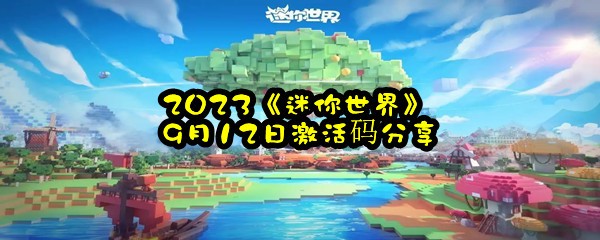 迷你世界

2023《迷你世界》
9月12日激活码分享